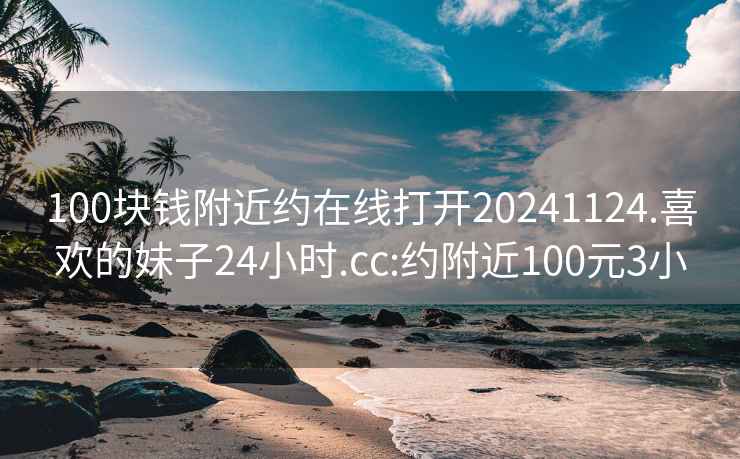 100块钱附近约在线打开20241124.喜欢的妹子24小时.cc:约附近100元3小